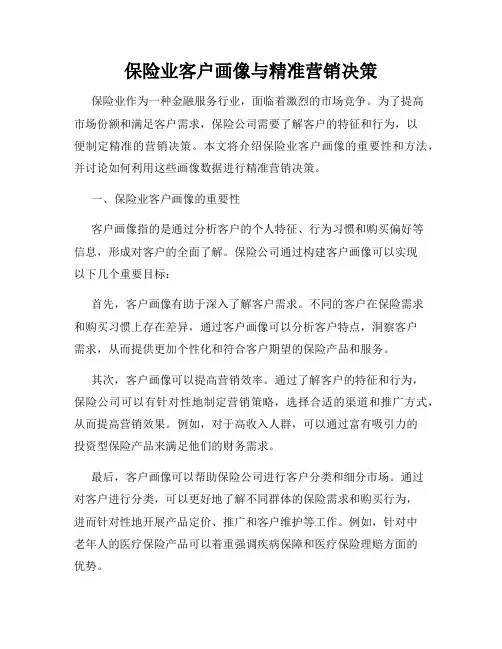 保险业客户画像与精准营销决策

保险业作为一种金融服务行业，面临着激烈的市场竞争。为了提高市场份额和满足客户需求，保险公司需要了解客户的特征和行为，以便制定精准的营销决策。本文将介绍保险业客户画像的重要性和方法，并讨论如何利用这些画像数据进行精准营销决策。

一、保险业客户画像的重要性

客户画像指的是通过分析客户的个人特征、行为习惯和购买偏好等信息，形成对客户的全面了解。保险公司通过构建客户画像可以实现以下几个重要目标：

首先，客户画像有助于深入了解客户需求。不同的客户在保险需求和购买习惯上存在差异，通过客户画像可以分析客户特点，洞察客户需求，从而提供更加个性化和符合客户期望的保险产品和服务。

其次，客户画像可以提高营销效率。通过了解客户的特征和行为，保险公司可以有针对性地制定营销策略，选择合适的渠道和推广方式，从而提高营销效果。例如，对于高收入人群，可以通过富有吸引力的投资型保险产品来满足他们的财务需求。

最后，客户画像可以帮助保险公司进行客户分类和细分市场。通过对客户进行分类，可以更好地了解不同群体的保险需求和购买行为，进而针对性地开展产品定价、推广和客户维护等工作。例如，针对中老年人的医疗保险产品可以着重强调疾病保障和医疗保险理赔方面的优势。